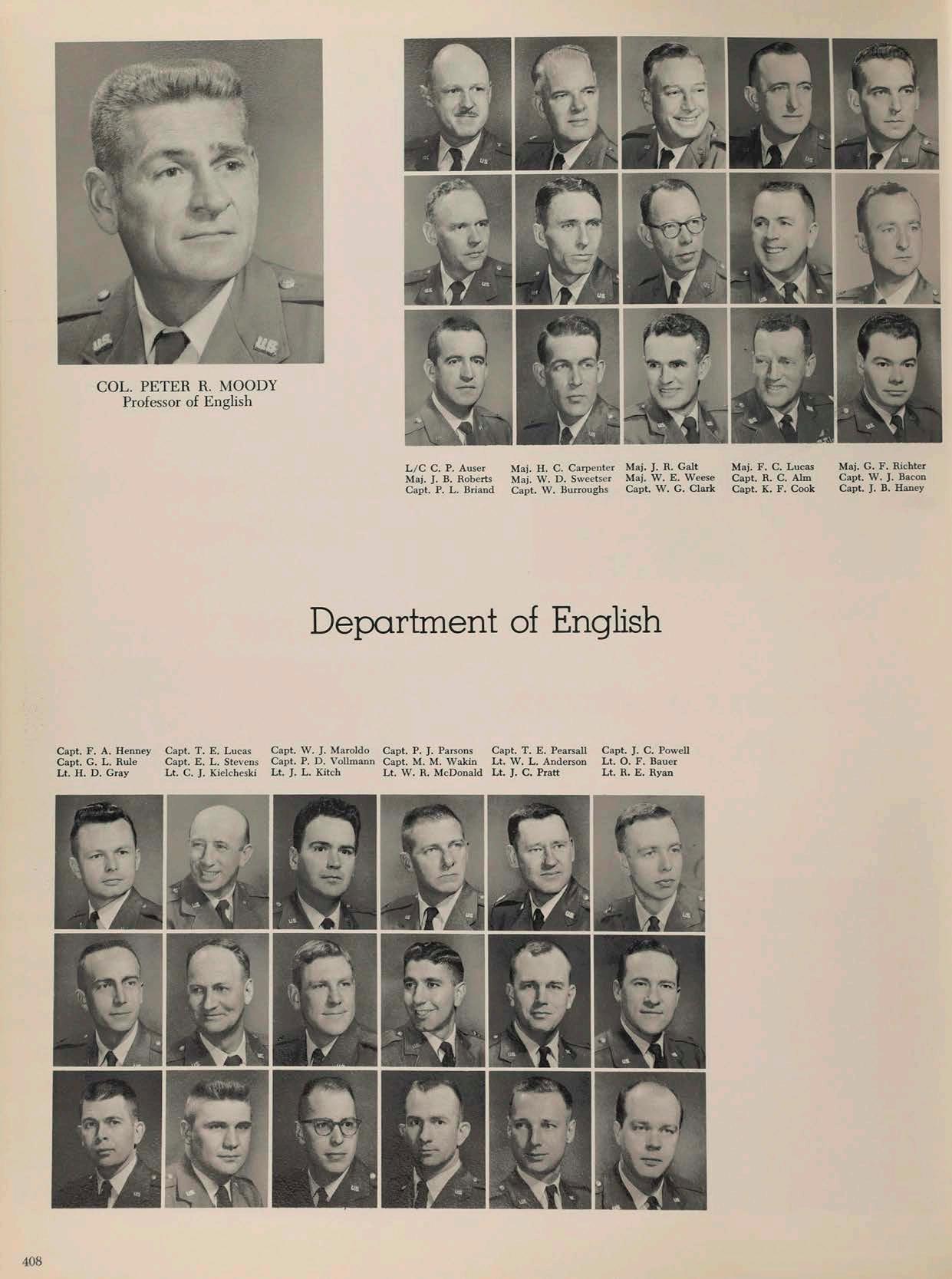 COL. PETER R. MOODY
Professor of English

L/C C. P. Auser
Maj. J. B. Roberts
Capt. P. L. Briand

Maj. H. C. Carpenter
Maj. W. D. Sweetser
Capt. W. Burroughs

Maj. J. R. Galt
Maj. W. E. Weese
Capt. W. G. Clark

Maj. F. C. Lucas
Capt. R. C. Alm
Capt. K. F. Cook

Maj. G. F. Richter
Capt. W. J. Bacon
Capt. J. B. Haney

Department of English

Capt. F. A. Henney
Capt. G. L. Rule
Lt. H. D. Gray

Capt. T. E. Lucas
Capt. E. L. Stevens
Lt. C. J. Kielcheski

Capt. W. J. Maroldo
Capt. P. D. Vollmann
Lt. J. L. Kitch

Capt. P. J. Parsons
Capt. M. M. Wakin
Lt. W. R. McDonald

Capt. T. E. Pearsall
Lt. W. L. Anderson
Lt. J. C. Pratt

Capt. J. C. Powell
Lt. O. F. Bauer
Lt. R. E. Ryan

408